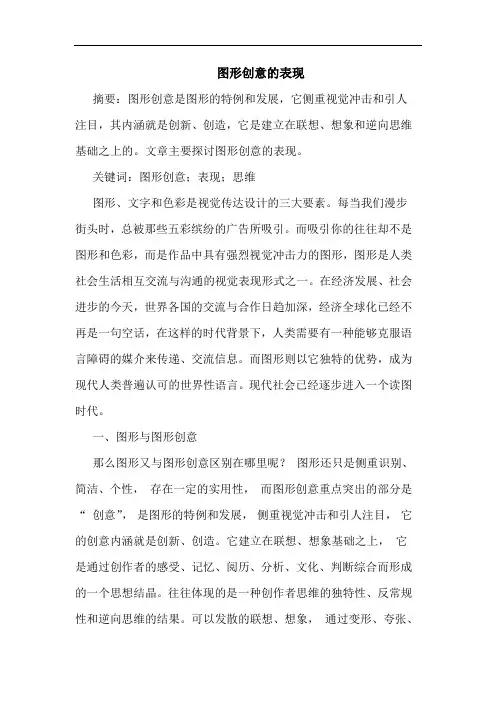 图形创意的表现

摘要：图形创意是图形的特例和发展，它侧重视觉冲击和引人注目，其内涵就是创新、创造，它是建立在联想、想象和逆向思维基础之上的。文章主要探讨图形创意的表现。

关键词：图形创意；表现；思维

图形、文字和色彩是视觉传达设计的三大要素。每当我们漫步街头时，总被那些五彩缤纷的广告所吸引。而吸引你的往往却不是图形和色彩，而是作品中具有强烈视觉冲击力的图形，图形是人类社会生活相互交流与沟通的视觉表现形式之一。在经济发展、社会进步的今天，世界各国的交流与合作日趋加深，经济全球化已经不再是一句空话，在这样的时代背景下，人类需要有一种能够克服语言障碍的媒介来传递、交流信息。而图形则以它独特的优势，成为现代人类普遍认可的世界性语言。现代社会已经逐步进入一个读图时代。

一、图形与图形创意

那么图形又与图形创意区别在哪里呢？ 图形还只是侧重识别、简洁、个性， 存在一定的实用性， 而图形创意重点突出的部分是“ 创意”， 是图形的特例和发展， 侧重视觉冲击和引人注目， 它的创意内涵就是创新、创造。它建立在联想、想象基础之上， 它是通过创作者的感受、记忆、阅历、分析、文化、判断综合而形成的一个思想结晶。往往体现的是一种创作者思维的独特性、反常规性和逆向思维的结果。可以发散的联想、想象， 通过变形、夸张、